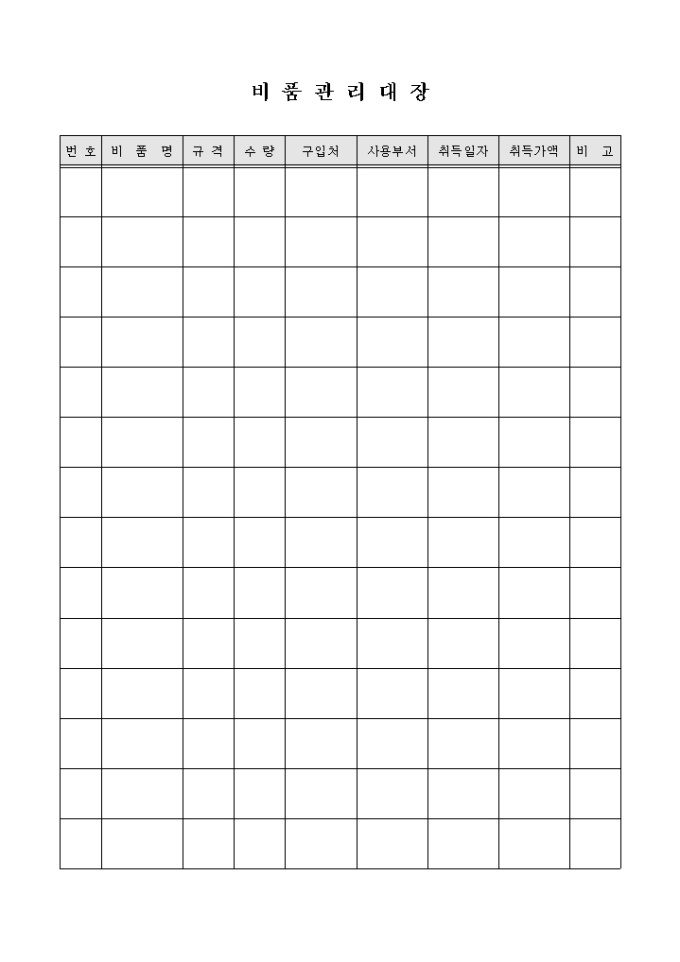 비 품 관 리 대 장

| 번 호 | 비 품 명 | 규 격 | 수 량 | 구입처 | 사용부서 | 취득일자 | 취득가액 | 비 고 |
|---|---|---|---|---|---|---|---|---|
| | | | | | | | | |
| | | | | | | | | |
| | | | | | | | | |
| | | | | | | | | |
| | | | | | | | | |
| | | | | | | | | |
| | | | | | | | | |
| | | | | | | | | |
| | | | | | | | | |
| | | | | | | | | |
| | | | | | | | | |
| | | | | | | | | |
| | | | | | | | | |
| | | | | | | | | |